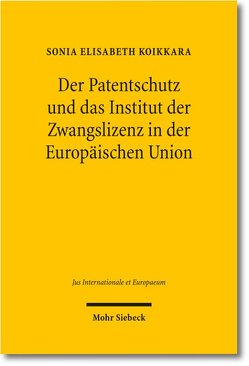 SONIA ELISABETH KOIKKARA

Der Patentschutz und das Institut der Zwangslizenz in der Europäischen Union

Jus Internationale et Europaeum

Mohr Siebeck